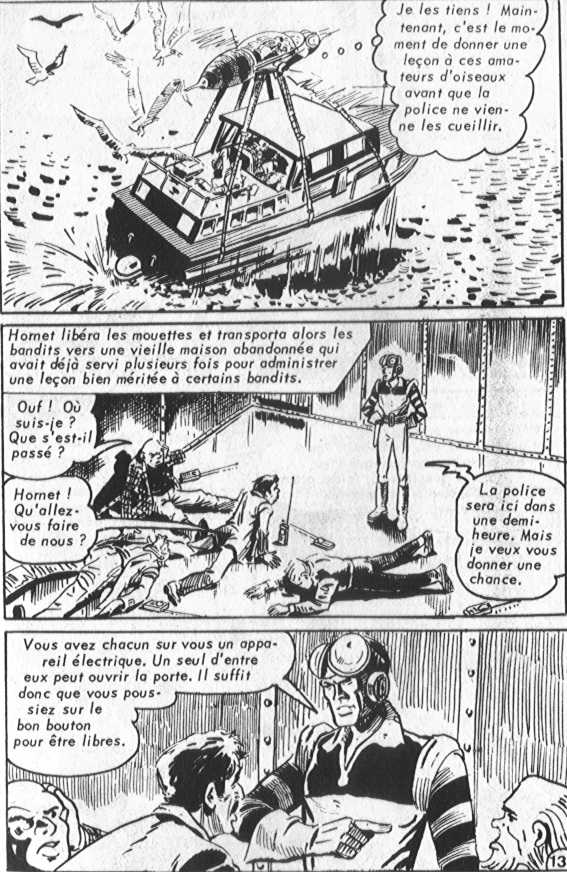 Je les tiens ! Maintenant, c'est le moment de donner une leçon à ces amateurs d'oiseaux avant que la police ne vienne les cueillir.

Hornet libéra les mouettes et transporta alors les bandits vers une vieille maison abandonnée qui avait déjà servi plusieurs fois pour administrer une leçon bien méritée à certains bandits.

Ouf ! Où suis-je ? Que s'est-il passé ?

Hornet ! Qu'allez-vous faire de nous ?

La police sera ici dans une demi-heure. Mais je veux vous donner une chance.

Vous avez chacun sur vous un appareil électrique. Un seul d'entre eux peut ouvrir la porte. Il suffit donc que vous poussiez sur le bon bouton pour être libres.

13